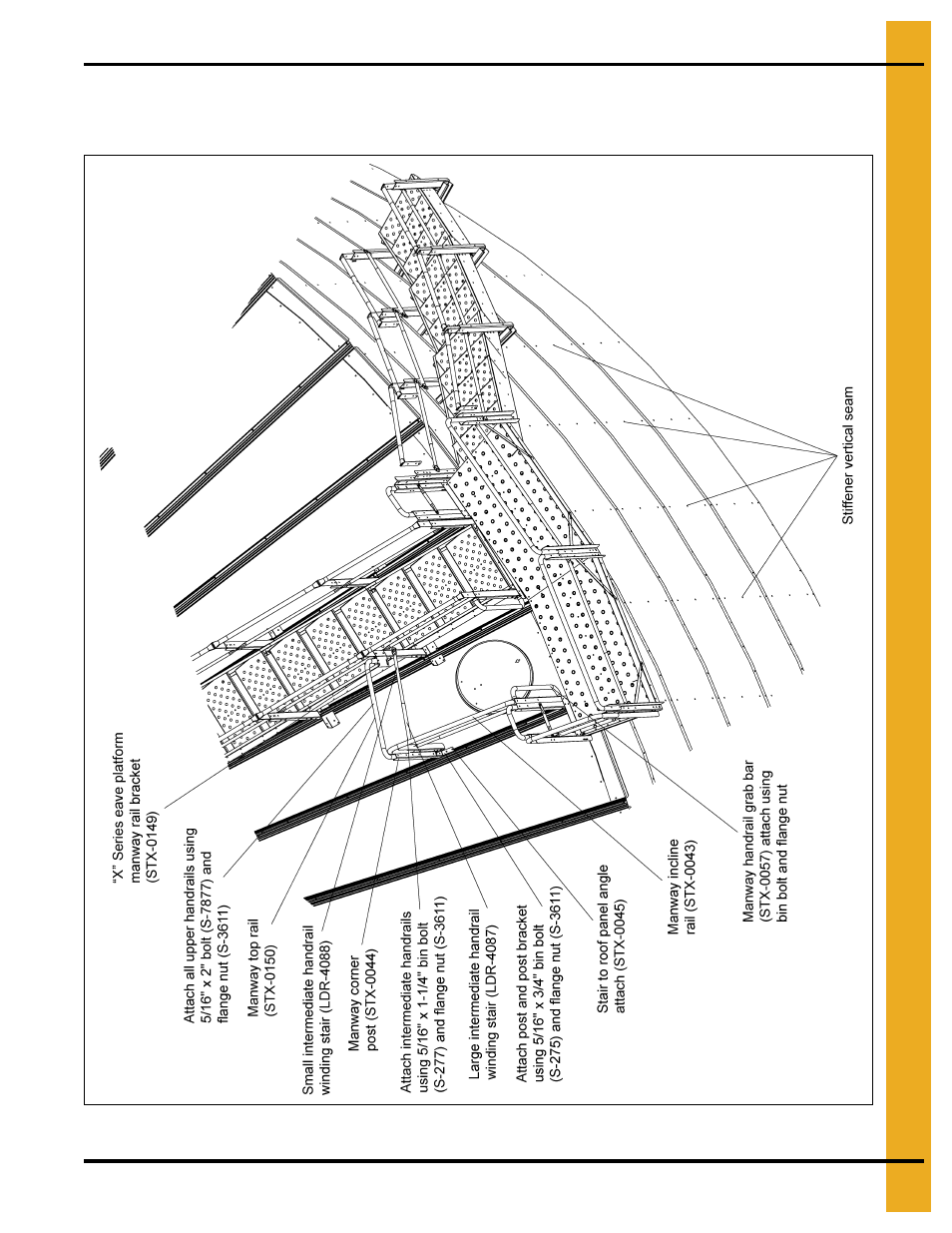 "X" Series eave platform manway rail bracket (STX-0149)

Attach all upper handrails using 5/16" x 2" bolt (S-7877) and flange nut (S-3611)

Manway top rail (STX-0150)

Small intermediate handrail winding stair (LDR-4088)

Manway corner post (STX-0044)

Attach intermediate handrails using 5/16" x 1-1/4" bin bolt (S-277) and flange nut (S-3611)

Large intermediate handrail winding stair (LDR-4087)

Attach post and post bracket using 5/16" x 3/4" bin bolt (S-275) and flange nut (S-3611)

Stair to roof panel angle attach (STX-0045)

Manway incline rail (STX-0043)

Manway handrail grab bar (STX-0057) attach using bin bolt and flange nut

Stiffener vertical seam